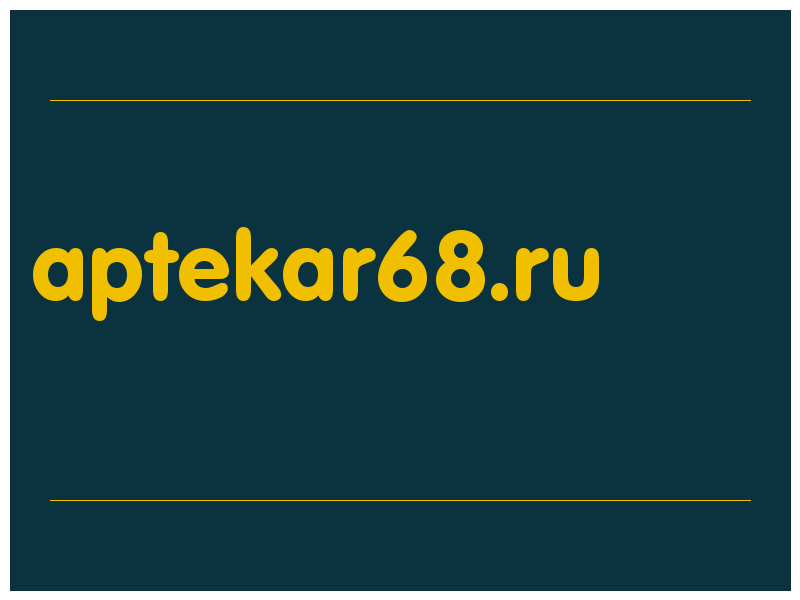 aptekar68.ru